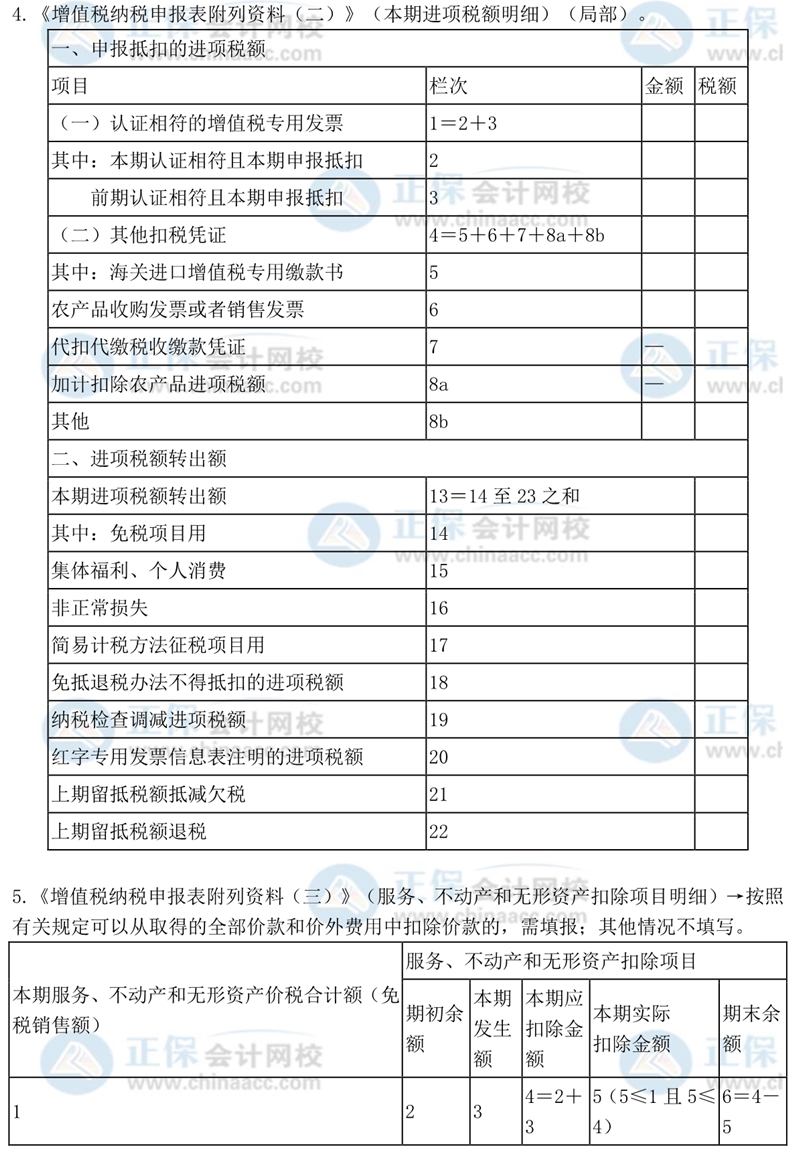 4.《增值税纳税申报表附列资料（二）》（本期进项税额明细）（局部）。

| 一、申报抵扣的进项税额 | | | |
|---|---|---|---|
| 项目 | 栏次 | 金额 | 税额 |
| （一）认证相符的增值税专用发票 | 1＝2＋3 | | |
| 其中：本期认证相符且本期申报抵扣 | 2 | | |
| 前期认证相符且本期申报抵扣 | 3 | | |
| （二）其他扣税凭证 | 4＝5＋6＋7＋8a＋8b | | |
| 其中：海关进口增值税专用缴款书 | 5 | | |
| 农产品收购发票或者销售发票 | 6 | | |
| 代扣代缴税收缴款凭证 | 7 | — | |
| 加计扣除农产品进项税额 | 8a | — | |
| 其他 | 8b | | |
| 二、进项税额转出额 | | | |
| 本期进项税额转出额 | 13＝14 至 23 之和 | | |
| 其中：免税项目用 | 14 | | |
| 集体福利、个人消费 | 15 | | |
| 非正常损失 | 16 | | |
| 简易计税方法征税项目用 | 17 | | |
| 免抵退税办法不得抵扣的进项税额 | 18 | | |
| 纳税检查调减进项税额 | 19 | | |
| 红字专用发票信息表注明的进项税额 | 20 | | |
| 上期留抵税额抵减欠税 | 21 | | |
| 上期留抵税额退税 | 22 | | |

5.《增值税纳税申报表附列资料（三）》（服务、不动产和无形资产扣除项目明细）→按照有关规定可以从取得的全部价款和价外费用中扣除价款的，需填报；其他情况不填写。

| 本期服务、不动产和无形资产价税合计额（免税销售额） | 服务、不动产和无形资产扣除项目 | | | | |
|---|---|---|---|---|---|
| | 期初余额 | 本期发生额 | 本期应扣除金额 | 本期实际扣除金额 | 期末余额 |
| 1 | 2 | 3 | 4＝2＋3 | 5（5≤1 且 5≤4） | 6＝4－5 |

正保会计网校 www.chinaacc.com